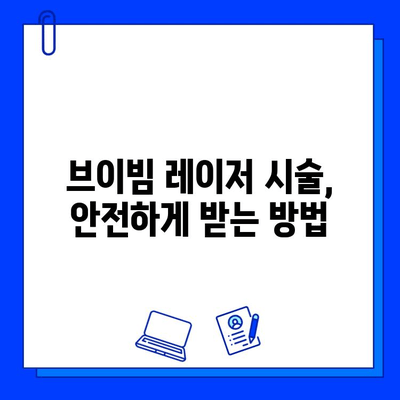 브이빔 레이저 시술,
안전하게 받는 방법